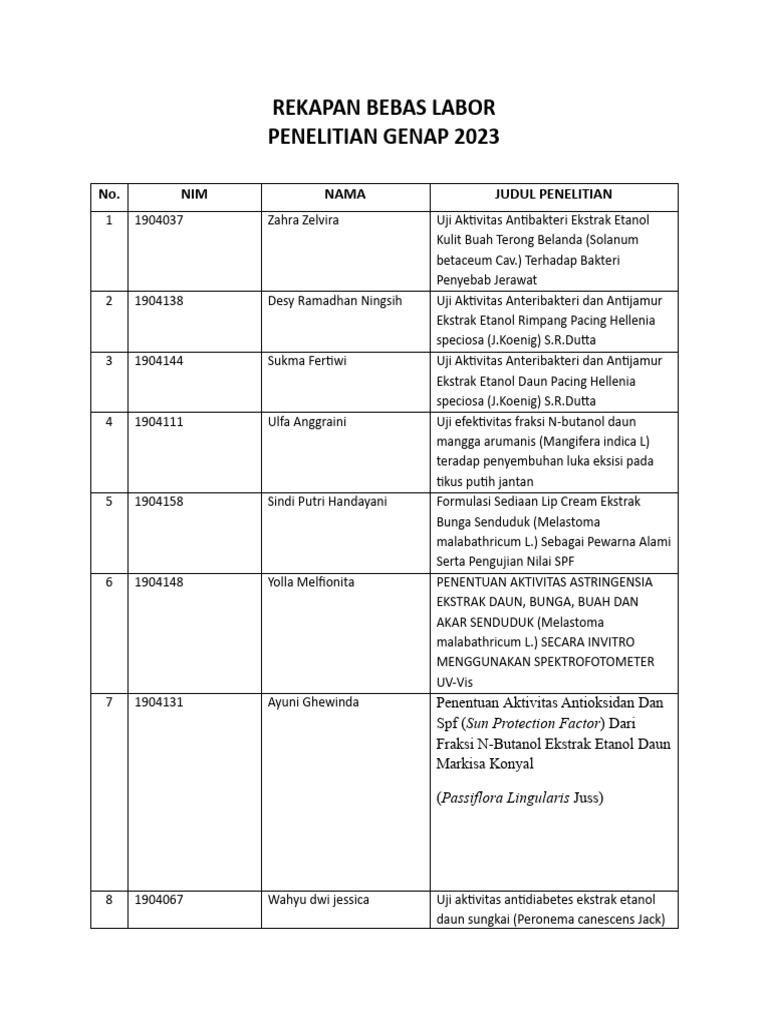 REKAPAN BEBAS LABOR
PENELITIAN GENAP 2023

| No. | NIM | NAMA | JUDUL PENELITIAN |
|---|---|---|---|
| 1 | 1904037 | Zahra Zelvira | Uji Aktivitas Antibakteri Ekstrak Etanol Kulit Buah Terong Belanda (Solanum betaceum Cav.) Terhadap Bakteri Penyebab Jerawat |
| 2 | 1904138 | Desy Ramadhan Ningsih | Uji Aktivitas Anteribakteri dan Antijamur Ekstrak Etanol Rimpang Pacing Hellenia speciosa (J.Koenig) S.R.Dutta |
| 3 | 1904144 | Sukma Fertiwi | Uji Aktivitas Anteribakteri dan Antijamur Ekstrak Etanol Daun Pacing Hellenia speciosa (J.Koenig) S.R.Dutta |
| 4 | 1904111 | Ulfa Anggraini | Uji efektivitas fraksi N-butanol daun mangga arumanis (Mangifera indica L) teradap penyembuhan luka eksisi pada tikus putih jantan |
| 5 | 1904158 | Sindi Putri Handayani | Formulasi Sediaan Lip Cream Ekstrak Bunga Senduduk (Melastoma malabathricum L.) Sebagai Pewarna Alami Serta Pengujian Nilai SPF |
| 6 | 1904148 | Yolla Melfionita | PENENTUAN AKTIVITAS ASTRINGENSIA EKSTRAK DAUN, BUNGA, BUAH DAN AKAR SENDUDUK (Melastoma malabathricum L.) SECARA INVITRO MENGGUNAKAN SPEKTROFOTOMETER UV-Vis |
| 7 | 1904131 | Ayuni Ghewinda | Penentuan Aktivitas Antioksidan Dan Spf (Sun Protection Factor) Dari Fraksi N-Butanol Ekstrak Etanol Daun Markisa Konyal (Passiflora Lingularis Juss) |
| 8 | 1904067 | Wahyu dwi jessica | Uji aktivitas antidiabetes ekstrak etanol daun sungkai (Peronema canescens Jack) |